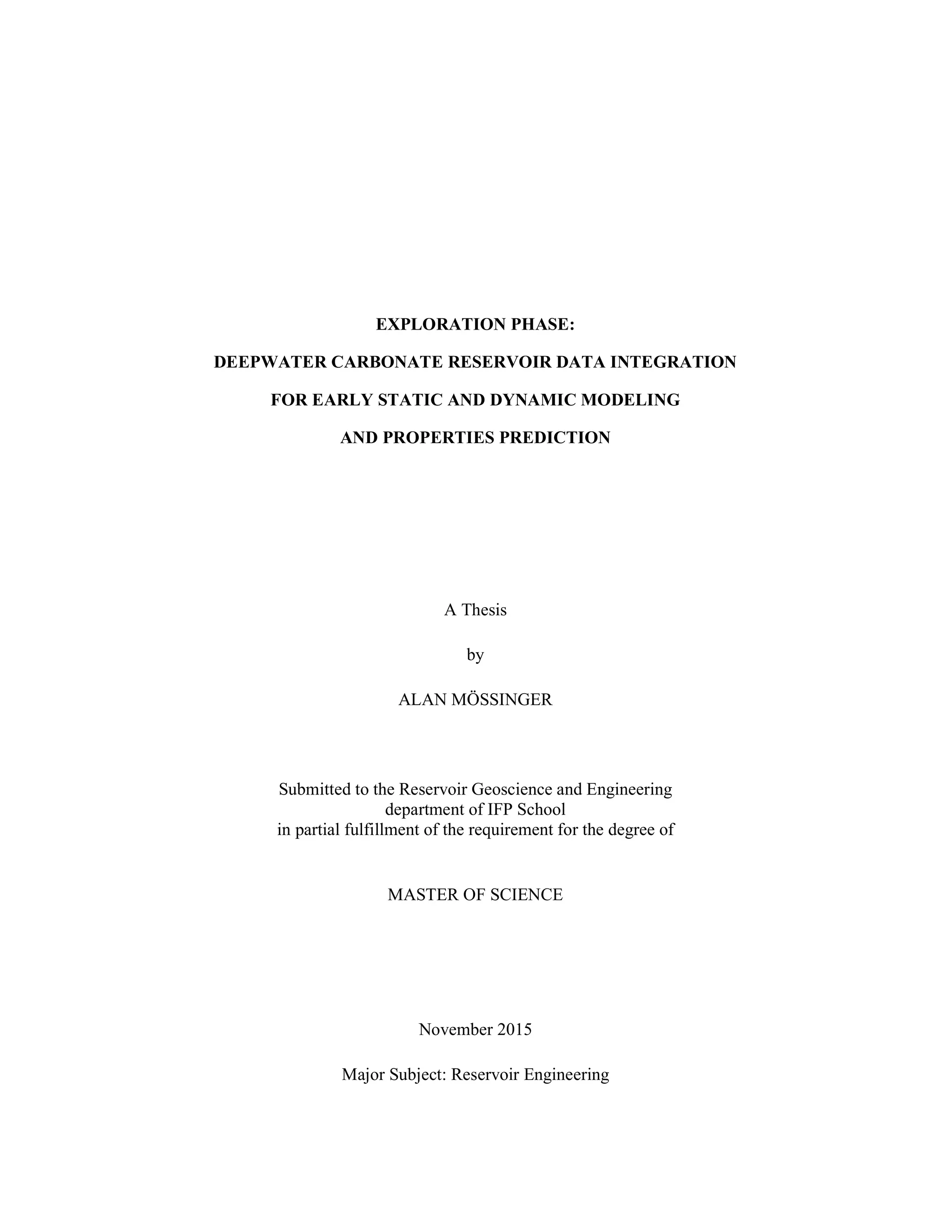 EXPLORATION PHASE:

DEEPWATER CARBONATE RESERVOIR DATA INTEGRATION

FOR EARLY STATIC AND DYNAMIC MODELING

AND PROPERTIES PREDICTION

A Thesis

by

ALAN MÖSSINGER

Submitted to the Reservoir Geoscience and Engineering department of IFP School in partial fulfillment of the requirement for the degree of

MASTER OF SCIENCE

November 2015

Major Subject: Reservoir Engineering